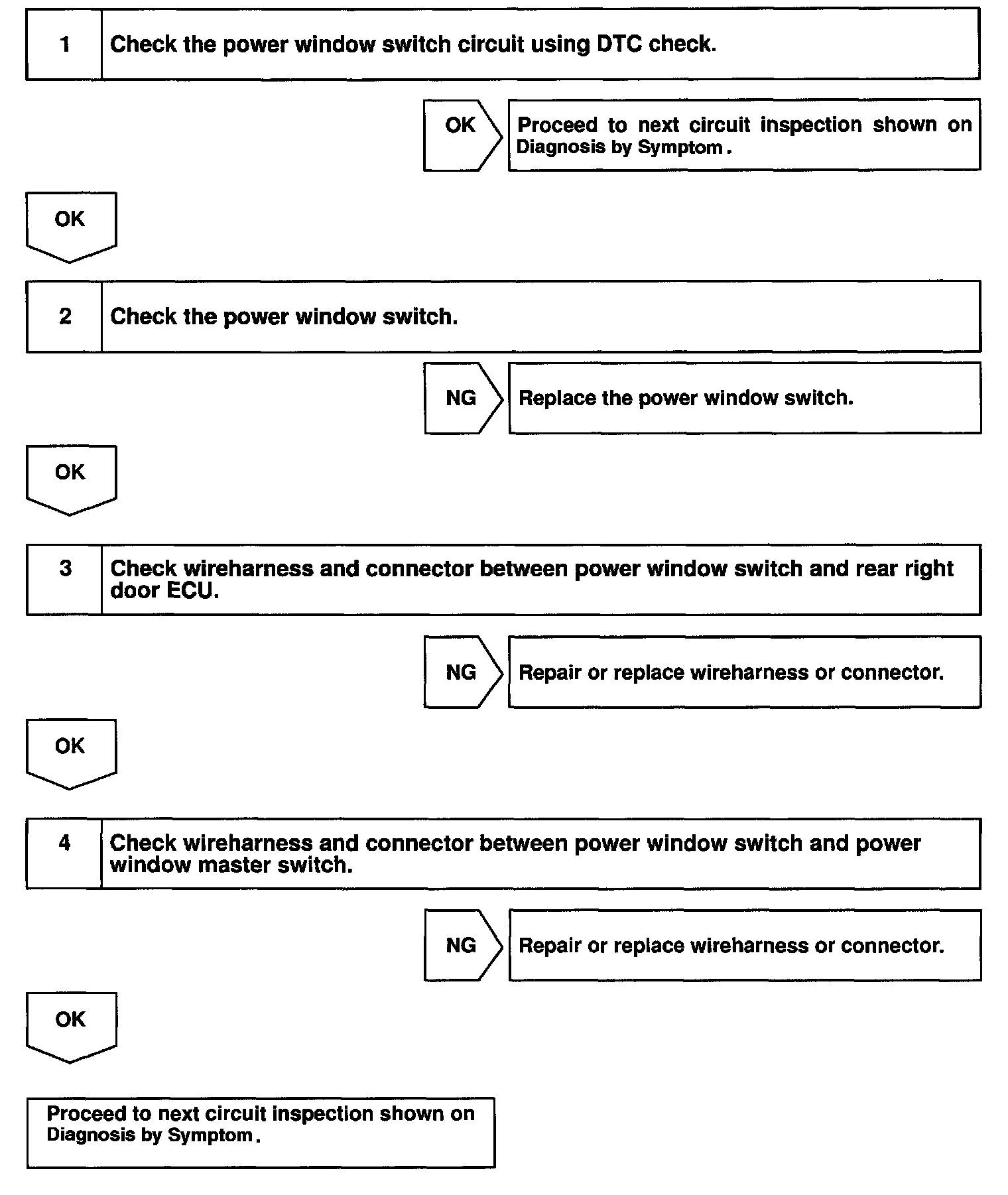 1 Check the power window switch circuit using DTC check.

OK

Proceed to next circuit inspection shown on Diagnosis by Symptom.

OK

2 Check the power window switch.

NG

Replace the power window switch.

OK

3 Check wireharness and connector between power window switch and rear right door ECU.

NG

Repair or replace wireharness or connector.

OK

4 Check wireharness and connector between power window switch and power window master switch.

NG

Repair or replace wireharness or connector.

OK

Proceed to next circuit inspection shown on Diagnosis by Symptom.